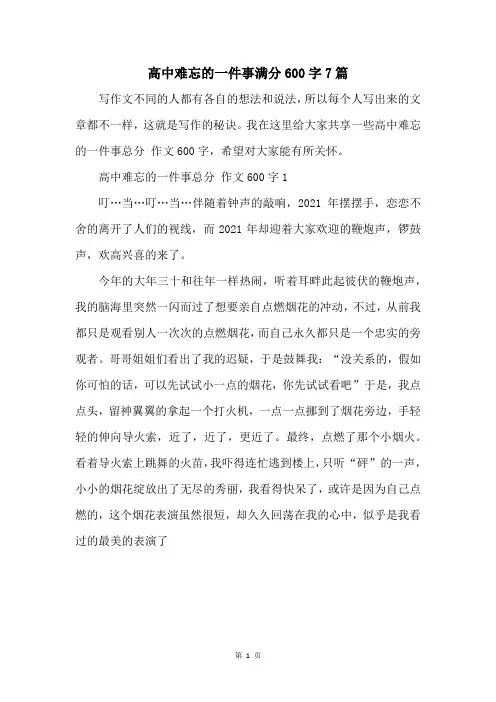 高中难忘的一件事满分600字7篇

写作文不同的人都有各自的想法和说法，所以每个人写出来的文章都不一样，这就是写作的秘诀。我在这里给大家共享一些高中难忘的一件事总分 作文600字，希望对大家能有所关怀。

高中难忘的一件事总分 作文600字1

叮…当…叮…当…伴随着钟声的敲响，2021 年摆摆手，恋恋不舍的离开了人们的视线，而 2021 年却迎着大家欢迎的鞭炮声，锣鼓声，欢高兴喜的来了。

今年的大年三十和往年一样热闹，听着耳畔此起彼伏的鞭炮声，我的脑海里突然一闪而过了想要亲自点燃烟花的冲动，不过，从前我都只是观看别人一次次的点燃烟花，而自己永久都只是一个忠实的旁观者。哥哥姐姐们看出了我的迟疑，于是鼓舞我：“没关系的，假如你可怕的话，可以先试试小一点的烟花，你先试试看吧”于是，我点点头，留神翼翼的拿起一个打火机，一点一点挪到了烟花旁边，手轻轻的伸向导火索，近了，近了，更近了。最终，点燃了那个小烟火。看着导火索上跳舞的火苗，我吓得连忙逃到楼上，只听“砰”的一声，小小的烟花绽放出了无尽的秀丽，我看得快呆了，或许是因为自己点燃的，这个烟花表演虽然很短，却久久回荡在我的心中，似乎是我看过的最美的表演了

第 1 页